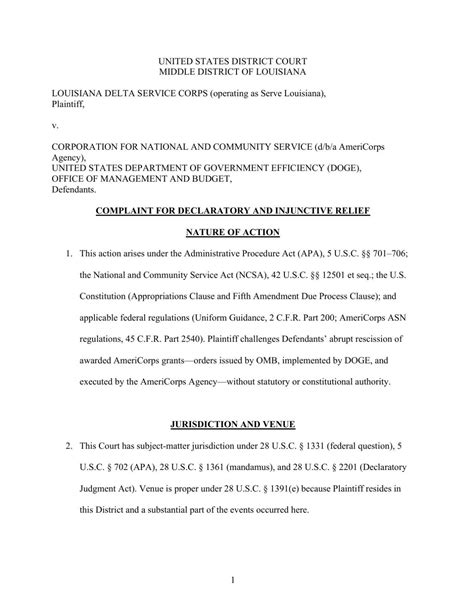 UNITED STATES DISTRICT COURT
MIDDLE DISTRICT OF LOUISIANA

LOUISIANA DELTA SERVICE CORPS (operating as Serve Louisiana),
Plaintiff,

v.

CORPORATION FOR NATIONAL AND COMMUNITY SERVICE (d/b/a AmeriCorps Agency),
UNITED STATES DEPARTMENT OF GOVERNMENT EFFICIENCY (DOGE),
OFFICE OF MANAGEMENT AND BUDGET,
Defendants.

COMPLAINT FOR DECLARATORY AND INJUNCTIVE RELIEF

NATURE OF ACTION

1. This action arises under the Administrative Procedure Act (APA), 5 U.S.C. §§ 701–706; the National and Community Service Act (NCSA), 42 U.S.C. §§ 12501 et seq.; the U.S. Constitution (Appropriations Clause and Fifth Amendment Due Process Clause); and applicable federal regulations (Uniform Guidance, 2 C.F.R. Part 200; AmeriCorps ASN regulations, 45 C.F.R. Part 2540). Plaintiff challenges Defendants' abrupt rescission of awarded AmeriCorps grants—orders issued by OMB, implemented by DOGE, and executed by the AmeriCorps Agency—without statutory or constitutional authority.

JURISDICTION AND VENUE

2. This Court has subject-matter jurisdiction under 28 U.S.C. § 1331 (federal question), 5 U.S.C. § 702 (APA), 28 U.S.C. § 1361 (mandamus), and 28 U.S.C. § 2201 (Declaratory Judgment Act). Venue is proper under 28 U.S.C. § 1391(e) because Plaintiff resides in this District and a substantial part of the events occurred here.

1